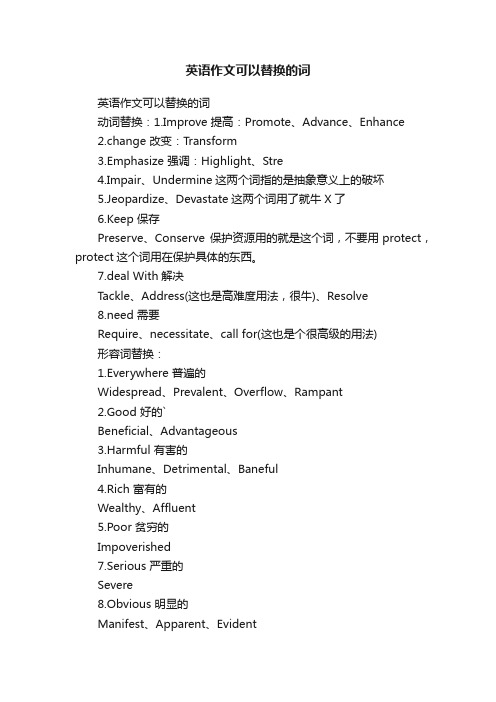 英语作文可以替换的词

英语作文可以替换的词

动词替换：1.Improve 提高：Promote、Advance、Enhance

2.change 改变：Transform

3.Emphasize 强调：Highlight、Stre

4.Impair、Undermine 这两个词指的是抽象意义上的破坏

5.Jeopardize、Devastate 这两个词用了就牛 X 了

6.Keep 保存

Preserve、Conserve 保护资源用的就是这个词，不要用 protect，protect 这个词用在保护具体的东西。

7.deal With 解决

Tackle、Address(这也是高难度用法，很牛)、Resolve

8.need 需要

Require、necessitate、call for(这也是个很高级的用法)

形容词替换：

1.Everywhere 普遍的

Widespread、Prevalent、Overflow、Rampant

2.Good 好的`

Beneficial、Advantageous

3.Harmful 有害的

Inhumane、Detrimental、Baneful

4.Rich 富有的

Wealthy、Affluent

5.Poor 贫穷的

Impoverished

7.Serious 严重的

Severe

8.Obvious 明显的

Manifest、Apparent、Evident